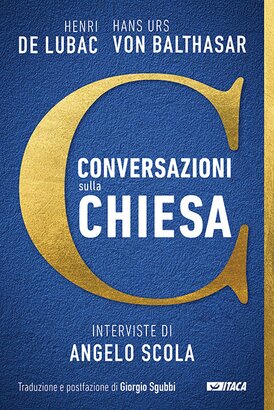 HENRI
DE LUBAC

HANS URS
VON BALTHASAR

CONVERSAZIONI
sulla
CHIESA

INTERVISTE DI
ANGELO SCOLA

Traduzione e postfazione di Giorgio Sgubbi

ITACA